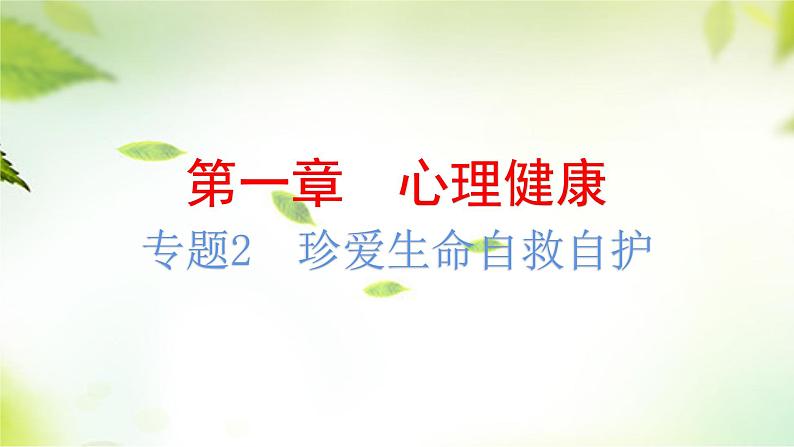 第一章　心理健康

专题2　珍爱生命自救自护